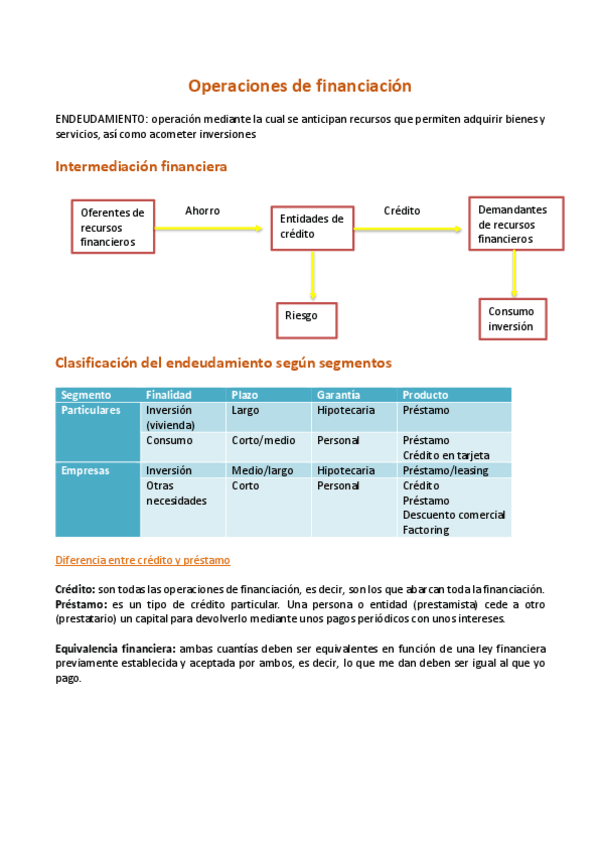 Operaciones de financiación

ENDEUDAMIENTO: operación mediante la cual se anticipan recursos que permiten adquirir bienes y servicios, así como acometer inversiones

Intermediación financiera

Oferentes de recursos financieros

Ahorro

Entidades de crédito

Crédito

Demandantes de recursos financieros

Riesgo

Consumo inversión

Clasificación del endeudamiento según segmentos

| Segmento | Finalidad | Plazo | Garantía | Producto |
|---|---|---|---|---|
| Particulares | Inversión (vivienda) | Largo | Hipotecaria | Préstamo |
| | Consumo | Corto/medio | Personal | Préstamo Crédito en tarjeta |
| Empresas | Inversión | Medio/largo | Hipotecaria | Préstamo/leasing |
| | Otras necesidades | Corto | Personal | Crédito Préstamo Descuento comercial Factoring |

Diferencia entre crédito y préstamo

Crédito: son todas las operaciones de financiación, es decir, son los que abarcan toda la financiación.
Préstamo: es un tipo de crédito particular. Una persona o entidad (prestamista) cede a otro (prestatario) un capital para devolverlo mediante unos pagos periódicos con unos intereses.

Equivalencia financiera: ambas cuantías deben ser equivalentes en función de una ley financiera previamente establecida y aceptada por ambos, es decir, lo que me dan deben ser igual al que yo pago.